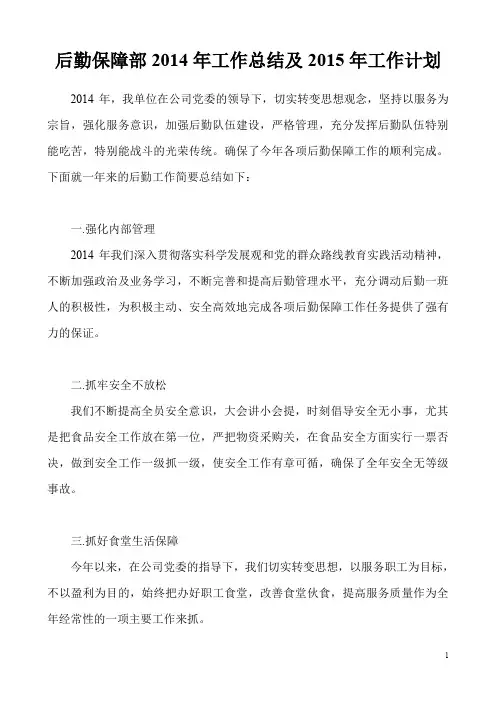 后勤保障部 2014 年工作总结及 2015 年工作计划

2014 年，我单位在公司党委的领导下，切实转变思想观念，坚持以服务为宗旨，强化服务意识，加强后勤队伍建设，严格管理，充分发挥后勤队伍特别能吃苦，特别能战斗的光荣传统。确保了今年各项后勤保障工作的顺利完成。下面就一年来的后勤工作简要总结如下：

一.强化内部管理

2014 年我们深入贯彻落实科学发展观和党的群众路线教育实践活动精神，不断加强政治及业务学习，不断完善和提高后勤管理水平，充分调动后勤一班人的积极性，为积极主动、安全高效地完成各项后勤保障工作任务提供了强有力的保证。

二.抓牢安全不放松

我们不断提高全员安全意识，大会讲小会提，时刻倡导安全无小事，尤其是把食品安全工作放在第一位，严把物资采购关，在食品安全方面实行一票否决，做到安全工作一级抓一级，使安全工作有章可循，确保了全年安全无等级事故。

三.抓好食堂生活保障

今年以来，在公司党委的指导下，我们切实转变思想，以服务职工为目标，不以盈利为目的，始终把办好职工食堂，改善食堂伙食，提高服务质量作为全年经常性的一项主要工作来抓。

1